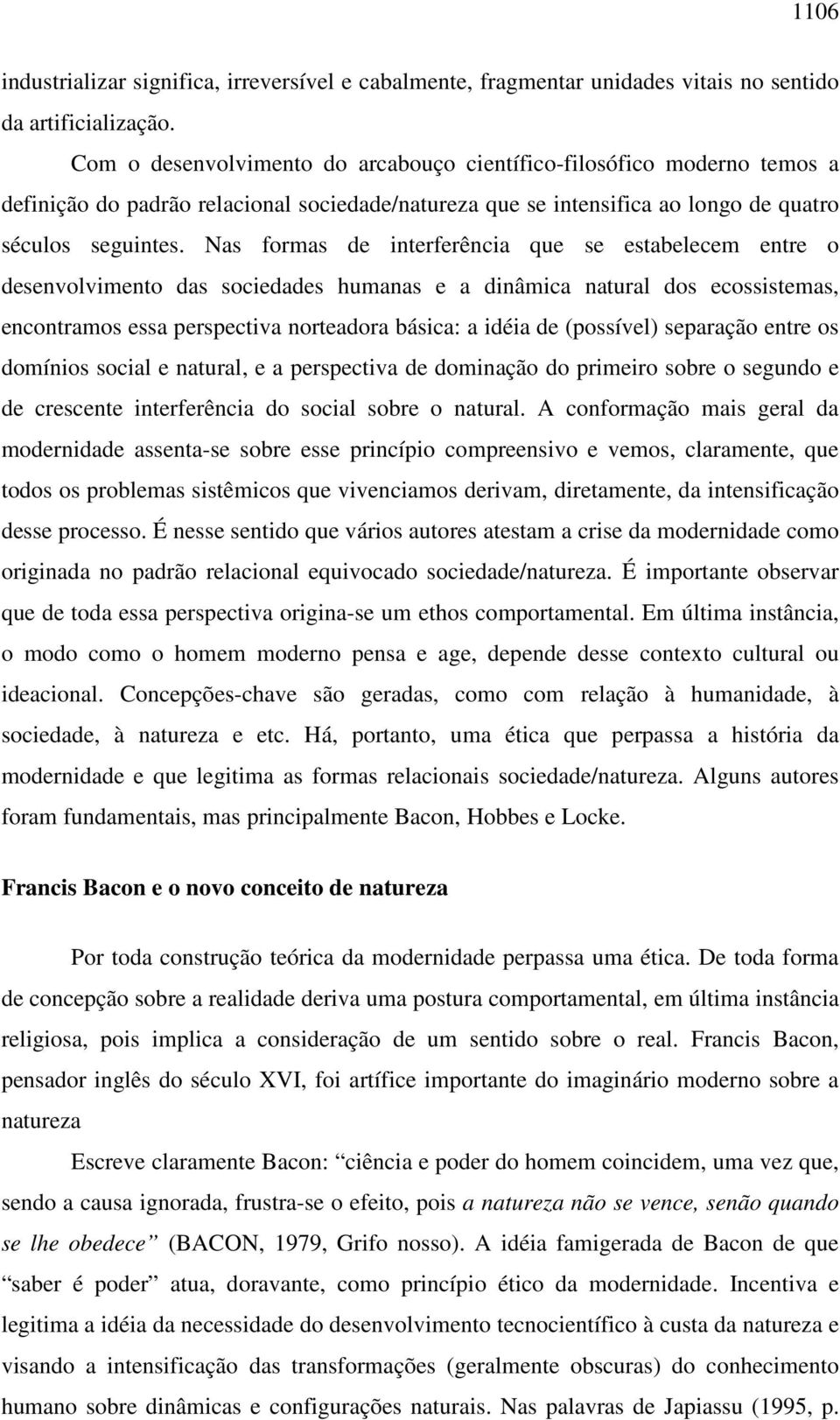 1106

industrializar significa, irreversível e cabalmente, fragmentar unidades vitais no sentido da artificialização.

Com o desenvolvimento do arcabouço científico-filosófico moderno temos a definição do padrão relacional sociedade/natureza que se intensifica ao longo de quatro séculos seguintes. Nas formas de interferência que se estabelecem entre o desenvolvimento das sociedades humanas e a dinâmica natural dos ecossistemas, encontramos essa perspectiva norteadora básica: a idéia de (possível) separação entre os domínios social e natural, e a perspectiva de dominação do primeiro sobre o segundo e de crescente interferência do social sobre o natural. A conformação mais geral da modernidade assenta-se sobre esse princípio compreensivo e vemos, claramente, que todos os problemas sistêmicos que vivenciamos derivam, diretamente, da intensificação desse processo. É nesse sentido que vários autores atestam a crise da modernidade como originada no padrão relacional equivocado sociedade/natureza. É importante observar que de toda essa perspectiva origina-se um ethos comportamental. Em última instância, o modo como o homem moderno pensa e age, depende desse contexto cultural ou ideacional. Concepções-chave são geradas, como com relação à humanidade, à sociedade, à natureza e etc. Há, portanto, uma ética que perpassa a história da modernidade e que legitima as formas relacionais sociedade/natureza. Alguns autores foram fundamentais, mas principalmente Bacon, Hobbes e Locke.

Francis Bacon e o novo conceito de natureza

Por toda construção teórica da modernidade perpassa uma ética. De toda forma de concepção sobre a realidade deriva uma postura comportamental, em última instância religiosa, pois implica a consideração de um sentido sobre o real. Francis Bacon, pensador inglês do século XVI, foi artífice importante do imaginário moderno sobre a natureza

Escreve claramente Bacon: “ciência e poder do homem coincidem, uma vez que, sendo a causa ignorada, frustra-se o efeito, pois a natureza não se vence, senão quando se lhe obedece” (BACON, 1979, Grifo nosso). A idéia famigerada de Bacon de que “saber é poder” atua, doravante, como princípio ético da modernidade. Incentiva e legitima a idéia da necessidade do desenvolvimento tecnocientífico à custa da natureza e visando a intensificação das transformações (geralmente obscuras) do conhecimento humano sobre dinâmicas e configurações naturais. Nas palavras de Japiassu (1995, p.